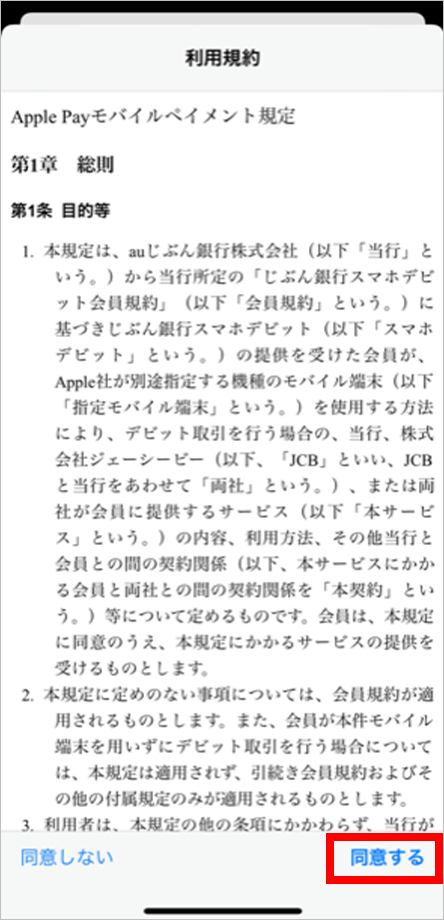 利用規約

Apple Payモバイルペイメント規定

第1章　総則

第1条 目的等

1. 本規定は、auじぶん銀行株式会社（以下「当行」という。）から当行所定の「じぶん銀行スマホデビット会員規約」（以下「会員規約」という。）に基づきじぶん銀行スマホデビット（以下「スマホデビット」という。）の提供を受けた会員が、Apple社が別途指定する機種のモバイル端末（以下「指定モバイル端末」という。）を使用する方法により、デビット取引を行う場合の、当行、株式会社ジェーシービー（以下、「JCB」といい、JCBと当行をあわせて「両社」という。）、または両社が会員に提供するサービス（以下「本サービス」という。）の内容、利用方法、その他当行と会員との間の契約関係（以下、本サービスにかかる会員と両社との間の契約関係を「本契約」という。）等について定めるものです。会員は、本規定に同意のうえ、本規定にかかるサービスの提供を受けるものとします。

2. 本規定に定めのない事項については、会員規約が適用されるものとします。また、会員が本件モバイル端末を用いずにデビット取引を行う場合については、本規定は適用されず、引続き会員規約およびその他の付属規定のみが適用されるものとします。

3. 利用者は、本規定の他の条項にかかわらず、当行が

同意しない

同意する